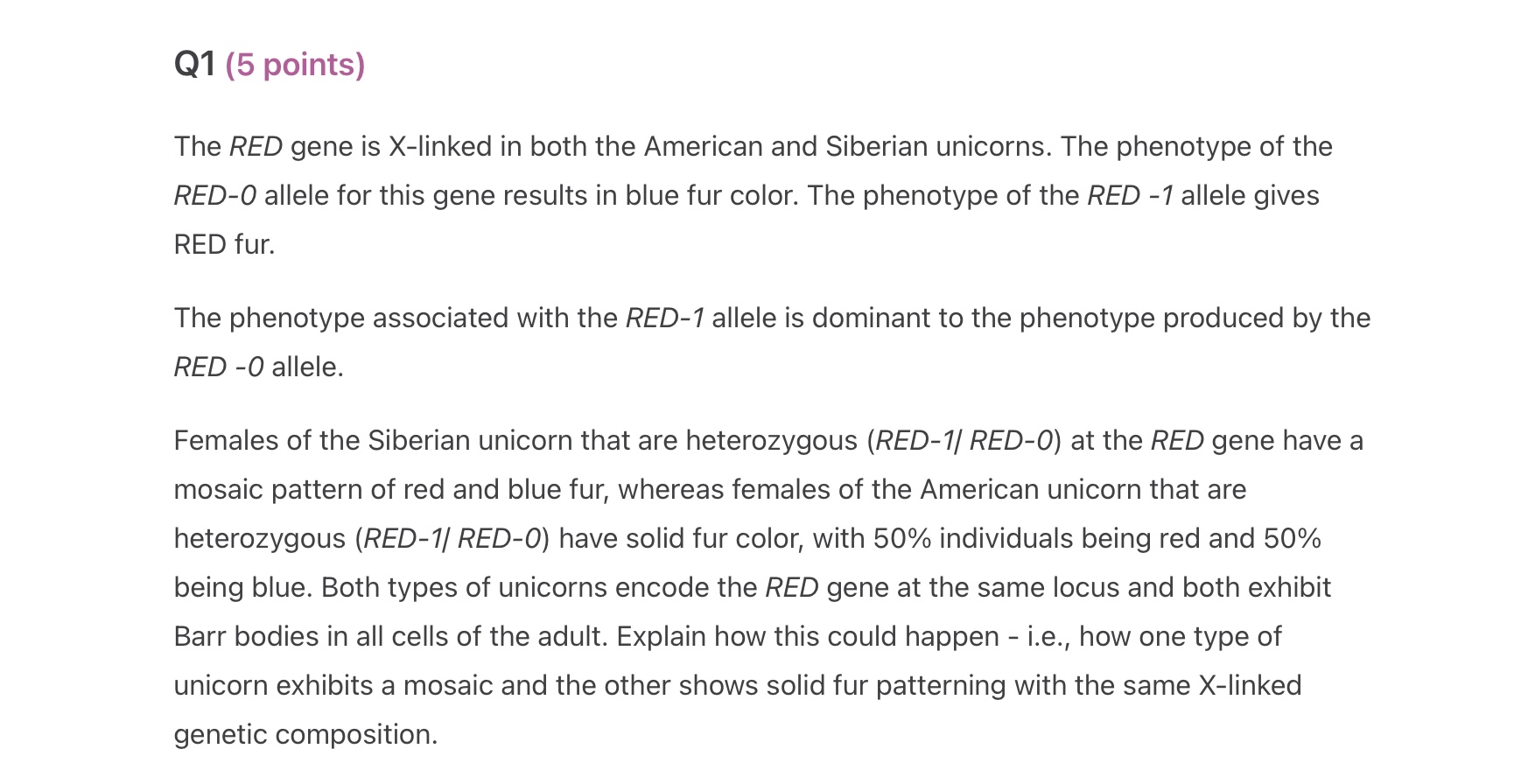 Q1 (5 points)

The RED gene is X-linked in both the American and Siberian unicorns. The phenotype of the RED-0 allele for this gene results in blue fur color. The phenotype of the RED -1 allele gives RED fur.

The phenotype associated with the RED-1 allele is dominant to the phenotype produced by the RED -0 allele.

Females of the Siberian unicorn that are heterozygous (RED-1/ RED-0) at the RED gene have a mosaic pattern of red and blue fur, whereas females of the American unicorn that are heterozygous (RED-1/ RED-0) have solid fur color, with 50% individuals being red and 50% being blue. Both types of unicorns encode the RED gene at the same locus and both exhibit Barr bodies in all cells of the adult. Explain how this could happen - i.e., how one type of unicorn exhibits a mosaic and the other shows solid fur patterning with the same X-linked genetic composition.